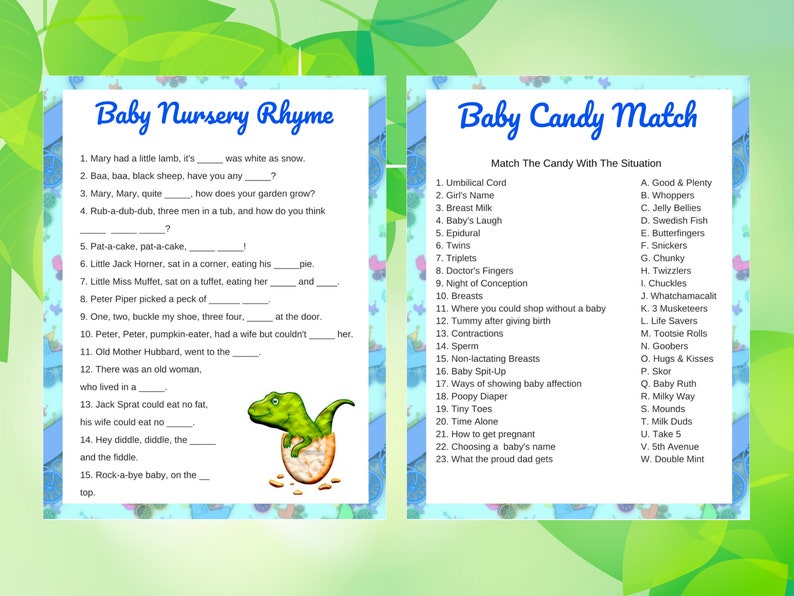 Baby Nursery Rhyme

1. Mary had a little lamb, it's _____ was white as snow.
2. Baa, baa, black sheep, have you any _____?
3. Mary, Mary, quite _____, how does your garden grow?
4. Rub-a-dub-dub, three men in a tub, and how do you think _____ _____ _____?
5. Pat-a-cake, pat-a-cake, _____ _____!
6. Little Jack Horner, sat in a corner, eating his _____pie.
7. Little Miss Muffet, sat on a tuffet, eating her _____ and ____.
8. Peter Piper picked a peck of ______ _____.
9. One, two, buckle my shoe, three four, _____ at the door.
10. Peter, Peter, pumpkin-eater, had a wife but couldn't _____ her.
11. Old Mother Hubbard, went to the _____.
12. There was an old woman, who lived in a _____.
13. Jack Sprat could eat no fat, his wife could eat no _____.
14. Hey diddle, diddle, the _____ and the fiddle.
15. Rock-a-bye baby, on the __ top.

Baby Candy Match

Match The Candy With The Situation

1. Umbilical Cord
2. Girl's Name
3. Breast Milk
4. Baby's Laugh
5. Epidural
6. Twins
7. Triplets
8. Doctor's Fingers
9. Night of Conception
10. Breasts
11. Where you could shop without a baby
12. Tummy after giving birth
13. Contractions
14. Sperm
15. Non-lactating Breasts
16. Baby Spit-Up
17. Ways of showing baby affection
18. Poopy Diaper
19. Tiny Toes
20. Time Alone
21. How to get pregnant
22. Choosing a baby's name
23. What the proud dad gets

A. Good & Plenty
B. Whoppers
C. Jelly Bellies
D. Swedish Fish
E. Butterfingers
F. Snickers
G. Chunky
H. Twizzlers
I. Chuckles
J. Whatchamacalit
K. 3 Musketeers
L. Life Savers
M. Tootsie Rolls
N. Goobers
O. Hugs & Kisses
P. Skor
Q. Baby Ruth
R. Milky Way
S. Mounds
T. Milk Duds
U. Take 5
V. 5th Avenue
W. Double Mint